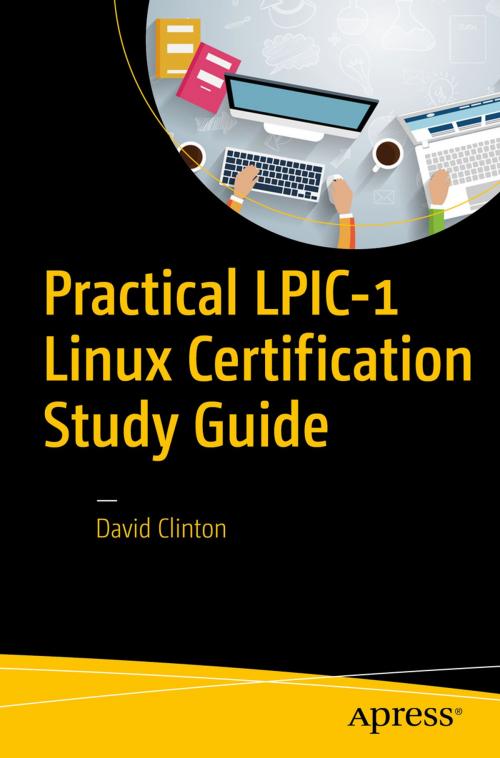 Practical LPIC-1 Linux Certification Study Guide

—

David Clinton

Apress®